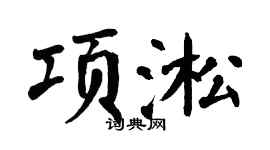 项淞
词典网